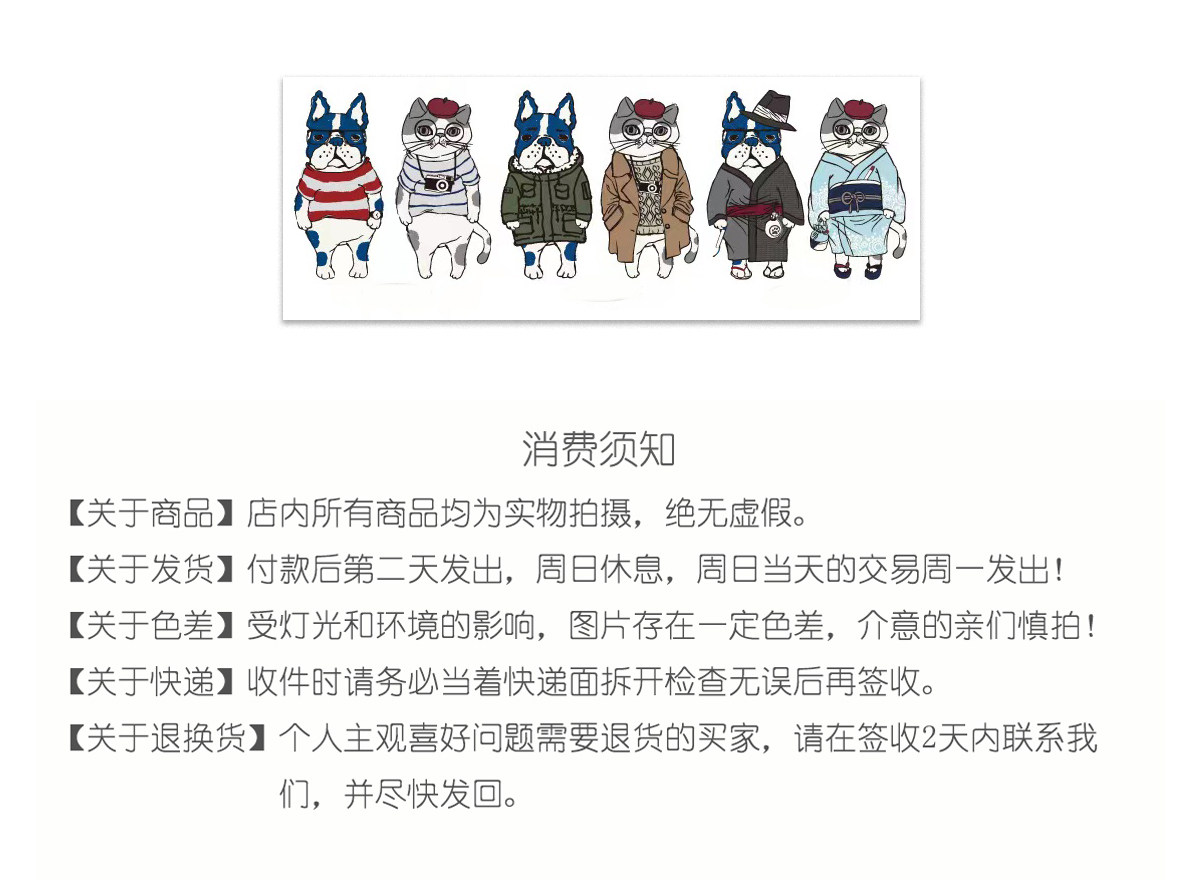 消费须知

【关于商品】店内所有商品均为实物拍摄，绝无虚假。

【关于发货】付款后第二天发出，周日休息，周日当天的交易周一发出！

【关于色差】受灯光和环境的影响，图片存在一定色差，介意的亲们慎拍！

【关于快递】收件时请务必当着快递面拆开检查无误后再签收。

【关于退换货】个人主观喜好问题需要退货的买家，请在签收2天内联系我们，并尽快发回。